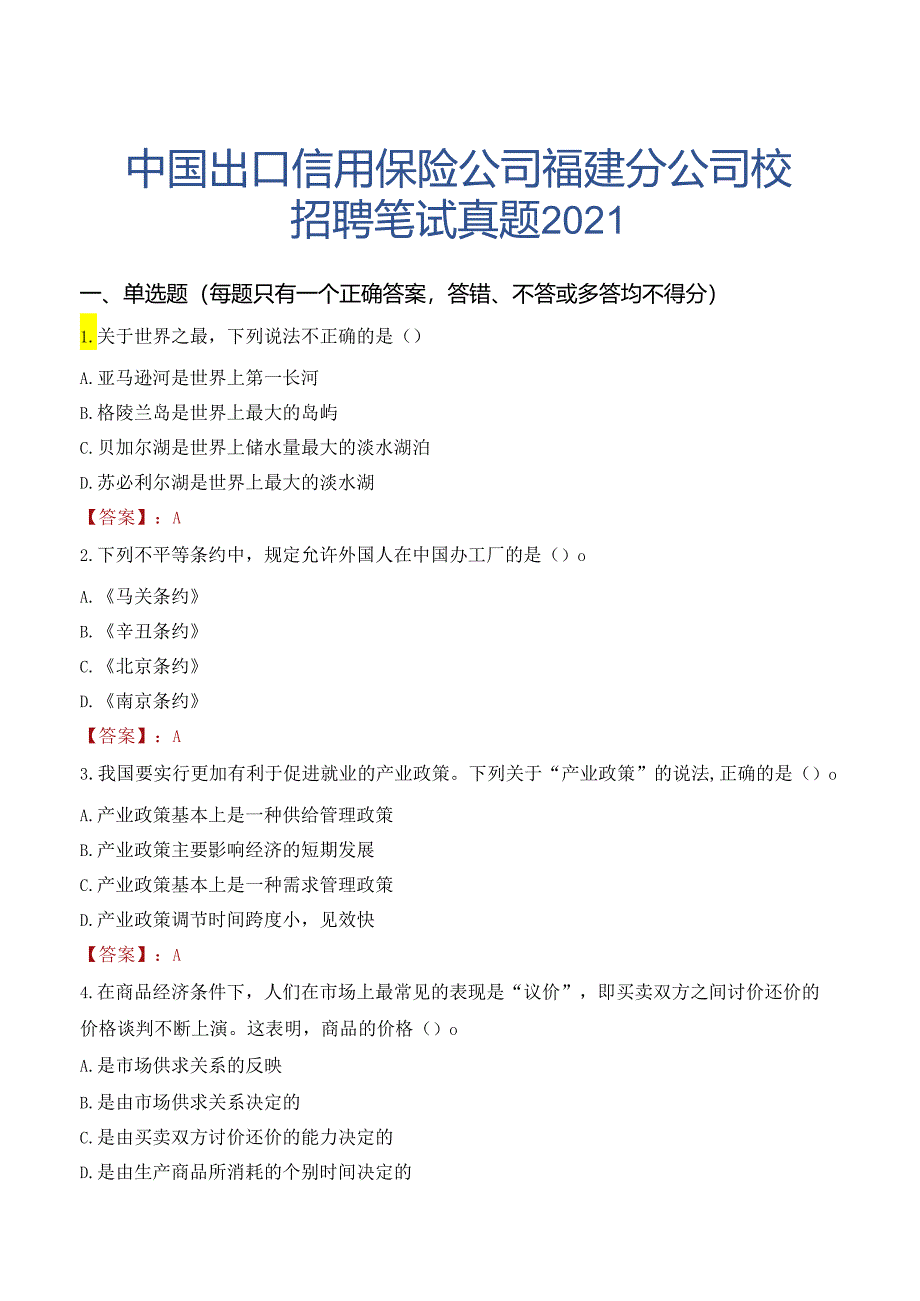 中国出口信用保险公司福建分公司校招聘笔试真题2021

一、单选题（每题只有一个正确答案，答错、不答或多答均不得分）

1.关于世界之最，下列说法不正确的是（）

A.亚马逊河是世界上第一长河

B.格陵兰岛是世界上最大的岛屿

C.贝加尔湖是世界上储水量最大的淡水湖泊

D.苏必利尔湖是世界上最大的淡水湖

【答案】：A

2.下列不平等条约中，规定允许外国人在中国办工厂的是（）o

A.《马关条约》

B.《辛丑条约》

C.《北京条约》

D.《南京条约》

【答案】：A

3.我国要实行更加有利于促进就业的产业政策。下列关于“产业政策”的说法,正确的是（）o

A.产业政策基本上是一种供给管理政策

B.产业政策主要影响经济的短期发展

C.产业政策基本上是一种需求管理政策

D.产业政策调节时间跨度小，见效快

【答案】：A

4.在商品经济条件下，人们在市场上最常见的表现是“议价”，即买卖双方之间讨价还价的价格谈判不断上演。这表明，商品的价格（）o

A.是市场供求关系的反映

B.是由市场供求关系决定的

C.是由买卖双方讨价还价的能力决定的

D.是由生产商品所消耗的个别时间决定的